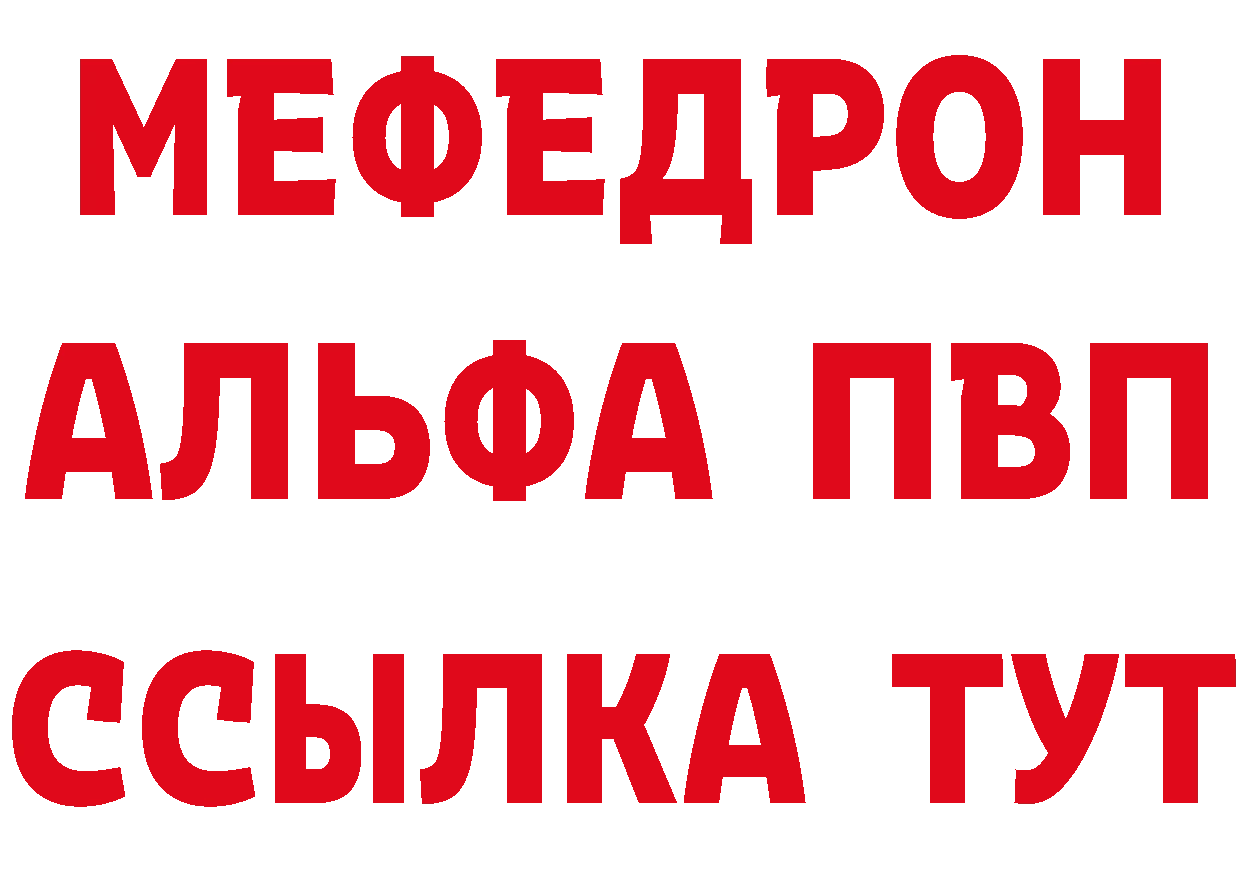 МЕФЕДРОН
АЛЬФА ПВП
ССЫЛКА ТУТ